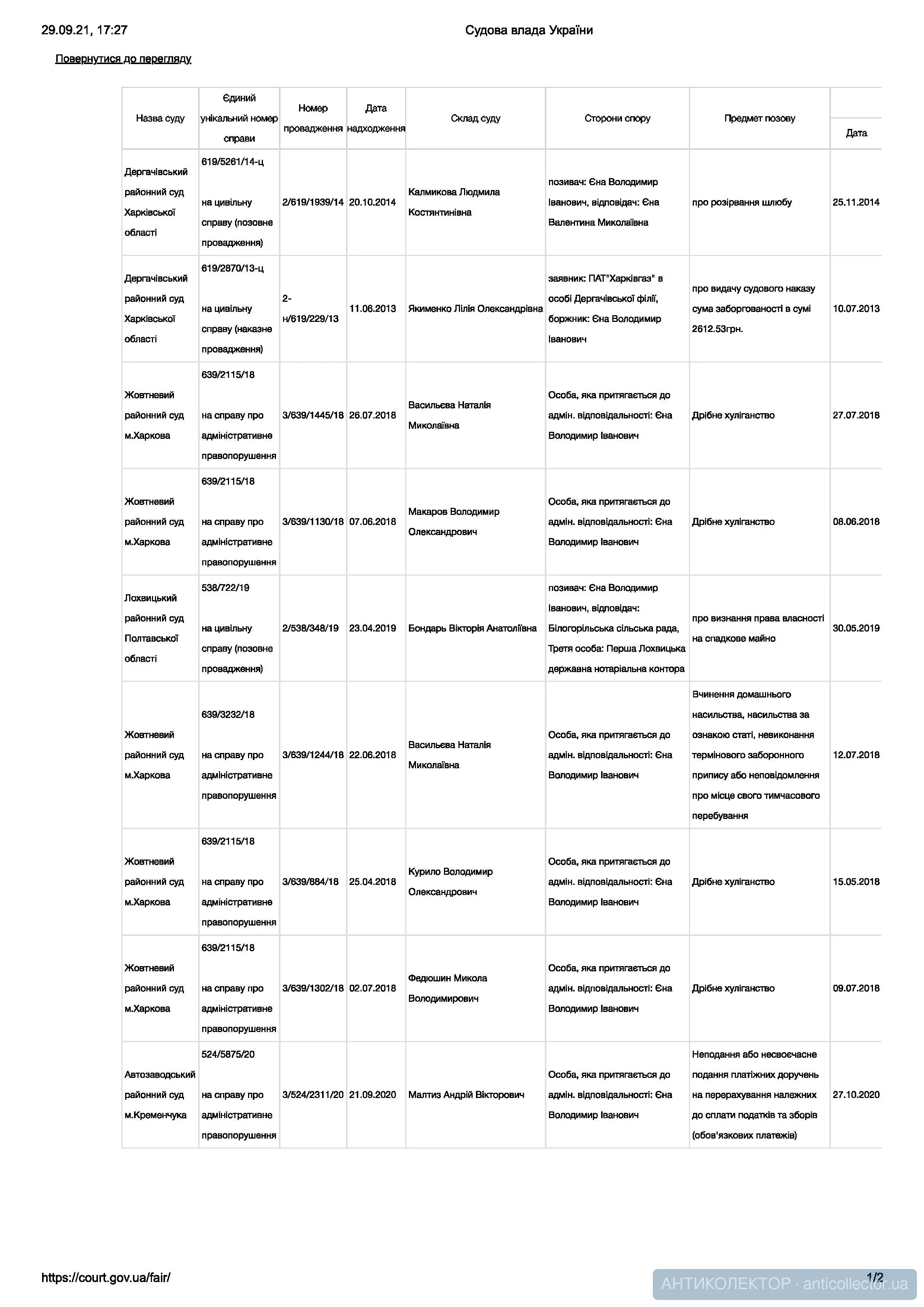 29.09.21, 17:27 Судова влада України

Повернутися до перегляду

| Назва суду | Єдиний унікальний номер справи | Номер провадження | Дата надходження | Склад суду | Сторони спору | Предмет позову | Дата |
|---|---|---|---|---|---|---|---|
| Дергачівський районний суд Харківської області | 619/5261/14-ц на цивільну справу (позовне провадження) | 2/619/1939/14 | 20.10.2014 | Калмикова Людмила Костянтинівна | позивач: Єна Володимир Іванович, відповідач: Єна Валентина Миколаївна | про розірвання шлюбу | 25.11.2014 |
| Дергачівський районний суд Харківської області | 619/2870/13-ц на цивільну справу (наказне провадження) | 2-н/619/229/13 | 11.06.2013 | Якименко Лілія Олександрівна | заявник: ПАТ"Харківгаз" в особі Дергачівської філії, боржник: Єна Володимир Іванович | про видачу судового наказу сума заборгованості в сумі 2612.53грн. | 10.07.2013 |
| Жовтневий районний суд м.Харкова | 639/2115/18 на справу про адміністративне правопорушення | 3/639/1445/18 | 26.07.2018 | Васильєва Наталія Миколаївна | Особа, яка притягається до адмін. відповідальності: Єна Володимир Іванович | Дрібне хуліганство | 27.07.2018 |
| Жовтневий районний суд м.Харкова | 639/2115/18 на справу про адміністративне правопорушення | 3/639/1130/18 | 07.06.2018 | Макаров Володимир Олександрович | Особа, яка притягається до адмін. відповідальності: Єна Володимир Іванович | Дрібне хуліганство | 08.06.2018 |
| Лохвицький районний суд Полтавської області | 538/722/19 на цивільну справу (позовне провадження) | 2/538/348/19 | 23.04.2019 | Бондарь Вікторія Анатоліївна | позивач: Єна Володимир Іванович, відповідач: Білогорільська сільська рада, Третя особа: Перша Лохвицька державна нотаріальна контора | про визнання права власності на спадкове майно | 30.05.2019 |
| Жовтневий районний суд м.Харкова | 639/3232/18 на справу про адміністративне правопорушення | 3/639/1244/18 | 22.06.2018 | Васильєва Наталія Миколаївна | Особа, яка притягається до адмін. відповідальності: Єна Володимир Іванович | Вчинення домашнього насильства, насильства за ознакою статі, невиконання термінового заборонного припису або неповідомлення про місце свого тимчасового перебування | 12.07.2018 |
| Жовтневий районний суд м.Харкова | 639/2115/18 на справу про адміністративне правопорушення | 3/639/884/18 | 25.04.2018 | Курило Володимир Олександрович | Особа, яка притягається до адмін. відповідальності: Єна Володимир Іванович | Дрібне хуліганство | 15.05.2018 |
| Жовтневий районний суд м.Харкова | 639/2115/18 на справу про адміністративне правопорушення | 3/639/1302/18 | 02.07.2018 | Федюшин Микола Володимирович | Особа, яка притягається до адмін. відповідальності: Єна Володимир Іванович | Дрібне хуліганство | 09.07.2018 |
| Автозаводський районний суд м.Кременчука | 524/5875/20 на справу про адміністративне правопорушення | 3/524/2311/20 | 21.09.2020 | Малтиз Андрій Вікторович | Особа, яка притягається до адмін. відповідальності: Єна Володимир Іванович | Неподання або несвоєчасне подання платіжних доручень на перерахування належних до сплати податків та зборів (обов'язкових платежів) | 27.10.2020 |

https://court.gov.ua/fair/ 1/2

АНТИКОЛЕКТОР · anticollector.ua